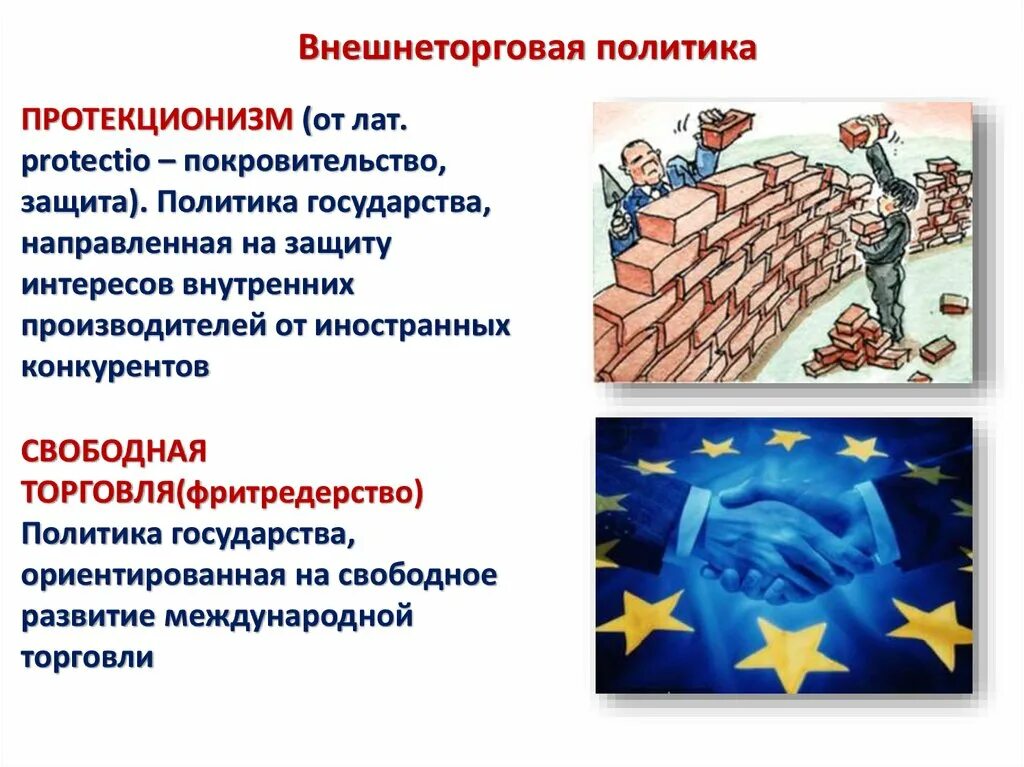 Внешнеторговая политика

ПРОТЕКЦИОНИЗМ (от лат. protectio – покровительство, защита). Политика государства, направленная на защиту интересов внутренних производителей от иностранных конкурентов

СВОБОДНАЯ ТОРГОВЛЯ(фритредерство) Политика государства, ориентированная на свободное развитие международной торговли